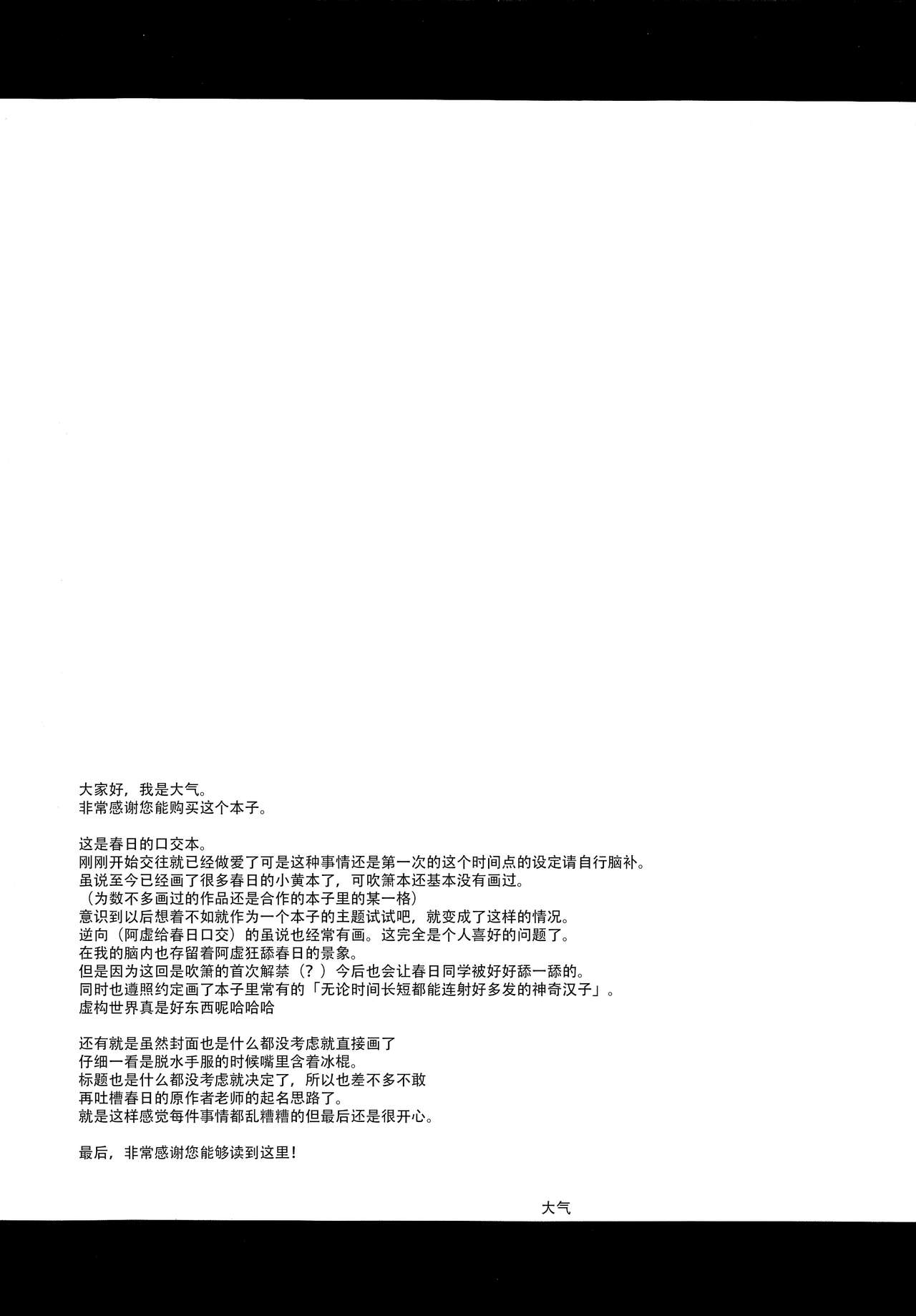 大家好，我是大气。
非常感谢您能购买这个本子。

这是春日的口交本。
刚刚开始交往就已经做爱了可是这种事情还是第一次的这个时间点的设定请自行脑补。
虽说至今已经画了很多春日的小黄本了，可吹箫本还基本没有画过。
（为数不多画过的作品还是合作的本子里的某一格）
意识到以后想着不如就作为一个本子的主题试试吧，就变成了这样的情况。
逆向（阿虚给春日口交）的虽说也经常有画。这完全是个人喜好的问题了。
在我的脑内也存留着阿虚狂舔春日的景象。
但是因为这回是吹箫的首次解禁（？）今后也会让春日同学被好好舔一舔的。
同时也遵照约定画了本子里常有的「无论时间长短都能连射好多发的神奇汉子」。
虚构世界真是好东西呢哈哈哈

还有就是虽然封面也是什么都没考虑就直接画了
仔细一看是脱水手服的时候嘴里含着冰棍。
标题也是什么都没考虑就决定了，所以也差不多不敢
再吐槽春日的原作者老师的起名思路了。
就是这样感觉每件事情都乱糟糟的但最后还是很开心。

最后，非常感谢您能够读到这里！

大气